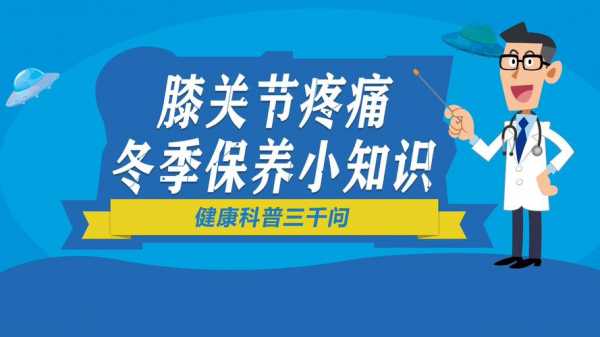 膝关节疼痛
冬季保养小知识

健康科普三千问